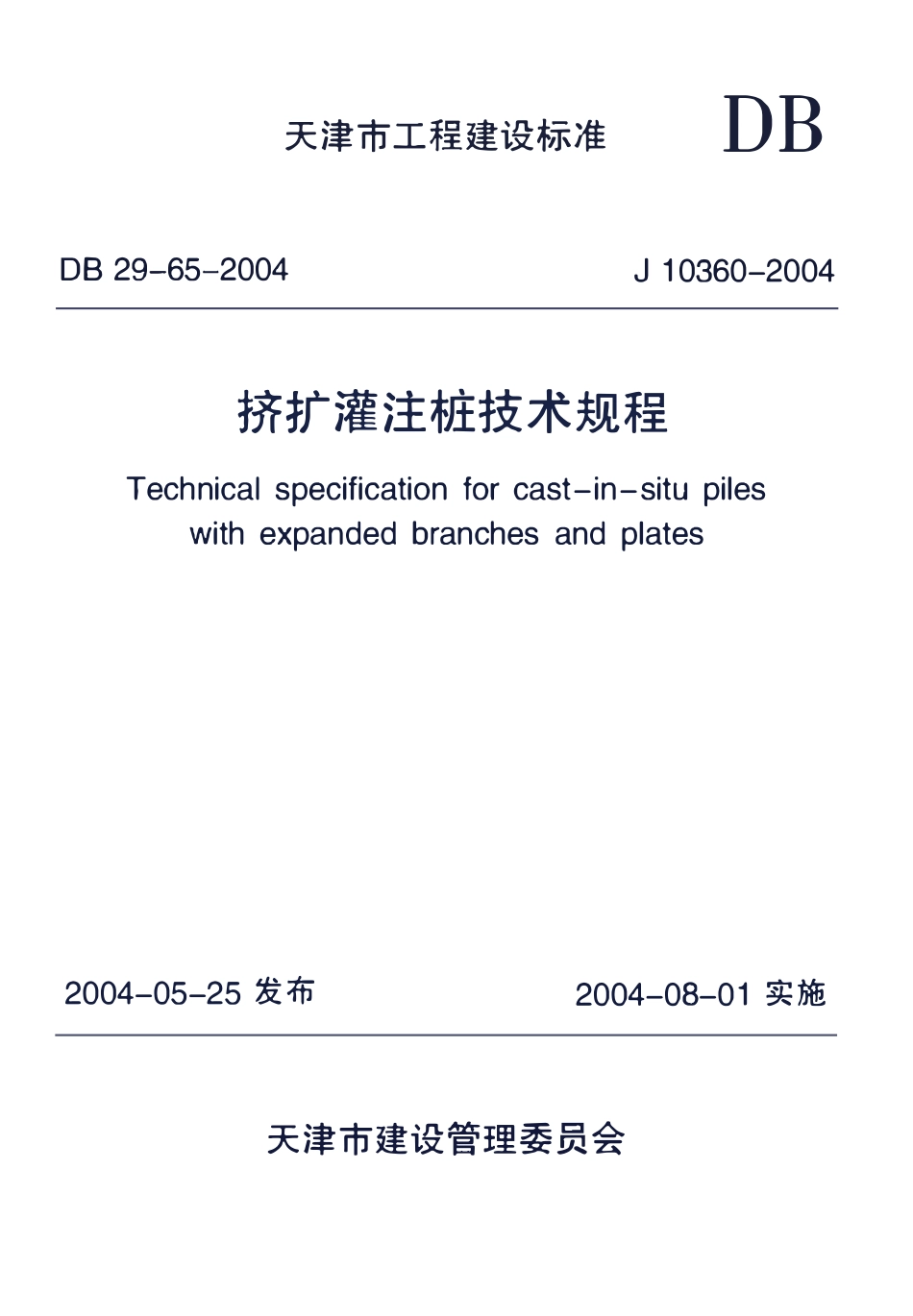 天津市工程建设标准 DB

DB 29-65-2004 J 10360-2004

挤扩灌注桩技术规程

Technical specification for cast-in-situ piles with expanded branches and plates

2004-05-25发布 2004-08-01实施

天津市建设管理委员会